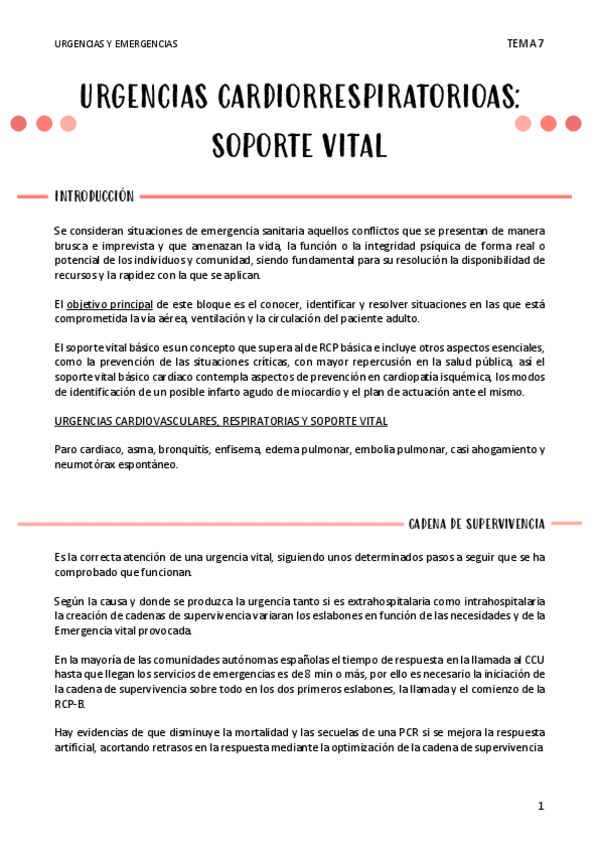 URGENCIAS Y EMERGENCIAS

TEMA 7

URGENCIAS CARDIORRESPIRATORIOAS: SOPORTE VITAL

INTRODUCCIÓN

Se consideran situaciones de emergencia sanitaria aquellos conflictos que se presentan de manera brusca e imprevista y que amenazan la vida, la función o la integridad psíquica de forma real o potencial de los individuos y comunidad, siendo fundamental para su resolución la disponibilidad de recursos y la rapidez con la que se aplican.

El objetivo principal de este bloque es el conocer, identificar y resolver situaciones en las que está comprometida la vía aérea, ventilación y la circulación del paciente adulto.

El soporte vital básico es un concepto que supera al de RCP básica e incluye otros aspectos esenciales, como la prevención de las situaciones críticas, con mayor repercusión en la salud pública, así el soporte vital básico cardíaco contempla aspectos de prevención en cardiopatía isquémica, los modos de identificación de un posible infarto agudo de miocardio y el plan de actuación ante el mismo.

URGENCIAS CARDIOVASCULARES, RESPIRATORIAS Y SOPORTE VITAL

Paro cardiaco, asma, bronquitis, enfisema, edema pulmonar, embolia pulmonar, casi ahogamiento y neumotórax espontáneo.

CADENA DE SUPERVIVENCIA

Es la correcta atención de una urgencia vital, siguiendo unos determinados pasos a seguir que se ha comprobado que funcionan.

Según la causa y donde se produzca la urgencia tanto si es extrahospitalaria como intrahospitalaria la creación de cadenas de supervivencia variaran los eslabones en función de las necesidades y de la Emergencia vital provocada.

En la mayoría de las comunidades autónomas españolas el tiempo de respuesta en la llamada al CCU hasta que llegan los servicios de emergencias es de 8 min o más, por ello es necesario la iniciación de la cadena de supervivencia sobre todo en los dos primeros eslabones, la llamada y el comienzo de la RCP-B.

Hay evidencias de que disminuye la mortalidad y las secuelas de una PCR si se mejora la respuesta artificial, acortando retrasos en la respuesta mediante la optimización de la cadena de supervivencia

1